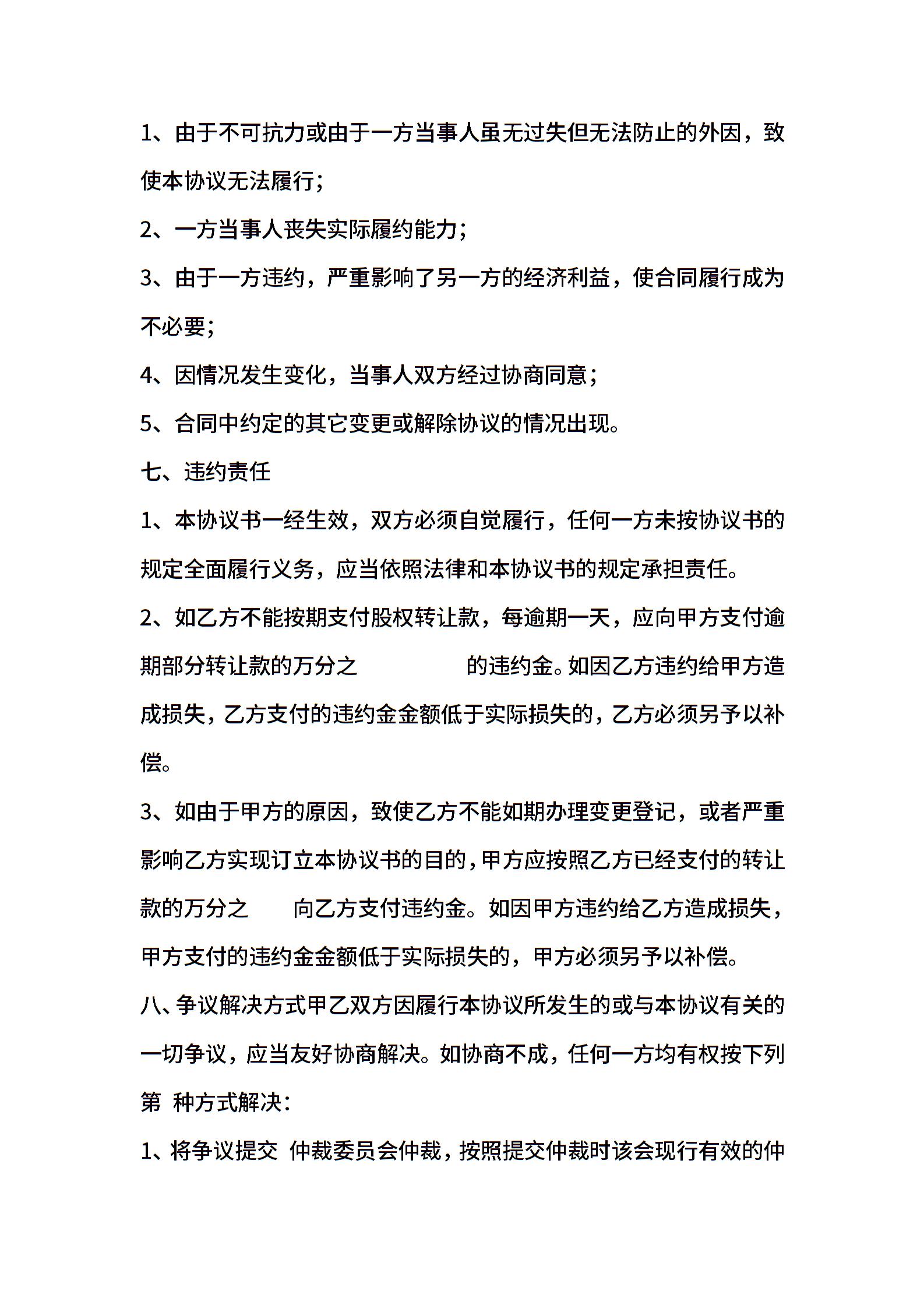 1、由于不可抗力或由于一方当事人虽无过失但无法防止的外因，致使本协议无法履行；

2、一方当事人丧失实际履约能力；

3、由于一方违约，严重影响了另一方的经济利益，使合同履行成为不必要；

4、因情况发生变化，当事人双方经过协商同意；

5、合同中约定的其它变更或解除协议的情况出现。

七、违约责任

1、本协议书一经生效，双方必须自觉履行，任何一方未按协议书的规定全面履行义务，应当依照法律和本协议书的规定承担责任。

2、如乙方不能按期支付股权转让款，每逾期一天，应向甲方支付逾期部分转让款的万分之　　的违约金。如因乙方违约给甲方造成损失，乙方支付的违约金金额低于实际损失的，乙方必须另予以补偿。

3、如由于甲方的原因，致使乙方不能如期办理变更登记，或者严重影响乙方实现订立本协议书的目的，甲方应按照乙方已经支付的转让款的万分之　向乙方支付违约金。如因甲方违约给乙方造成损失，甲方支付的违约金金额低于实际损失的，甲方必须另予以补偿。

八、争议解决方式甲乙双方因履行本协议所发生的或与本协议有关的一切争议，应当友好协商解决。如协商不成，任何一方均有权按下列第　种方式解决：

1、将争议提交　仲裁委员会仲裁，按照提交仲裁时该会现行有效的仲